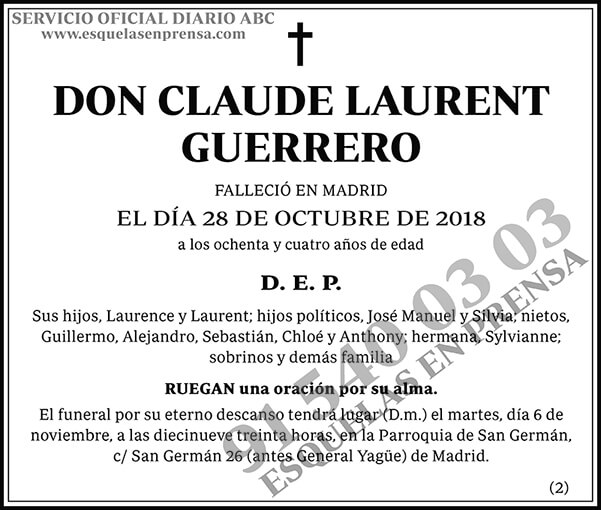 SERVICIO OFICIAL DIARIO ABC
www.esquelasenprensa.com

DON CLAUDE LAURENT GUERRERO

FALLECIÓ EN MADRID
EL DÍA 28 DE OCTUBRE DE 2018
a los ochenta y cuatro años de edad

D. E. P.

Sus hijos, Laurence y Laurent; hijos políticos, José Manuel y Silvia; nietos, Guillermo, Alejandro, Sebastián, Chloé y Anthony; hermana, Sylvianne; sobrinos y demás familia

RUEGAN una oración por su alma.

El funeral por su eterno descanso tendrá lugar (D.m.) el martes, día 6 de noviembre, a las diecinueve treinta horas, en la Parroquia de San Germán, c/ San Germán 26 (antes General Yagüe) de Madrid.

(2)

91 540 03 03
ESQUELAS EN PRENSA